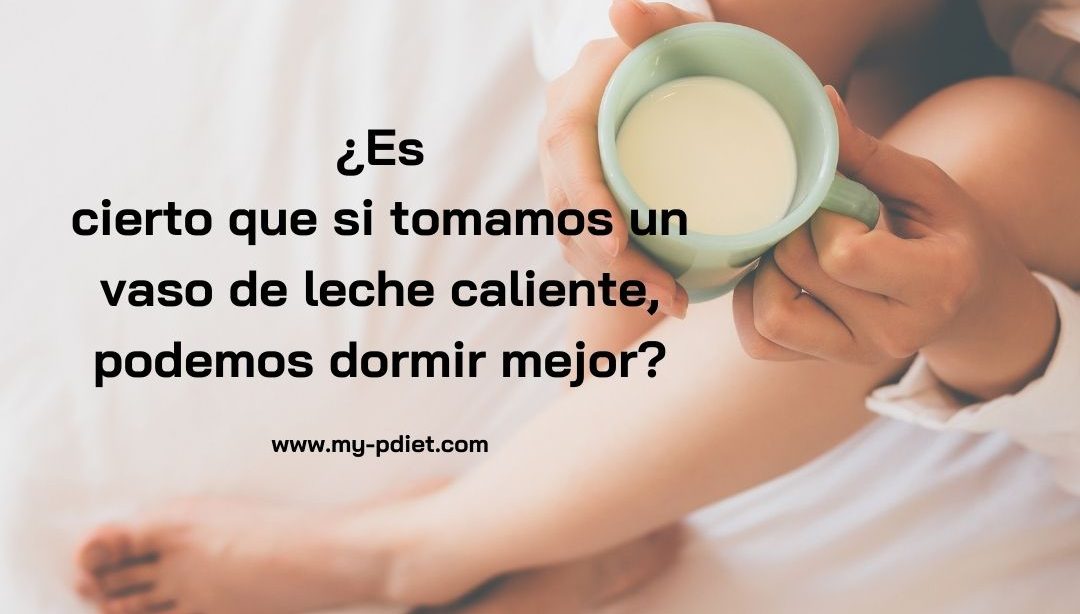 ¿Es cierto que si tomamos un vaso de leche caliente, podemos dormir mejor?

www.my-pdiet.com